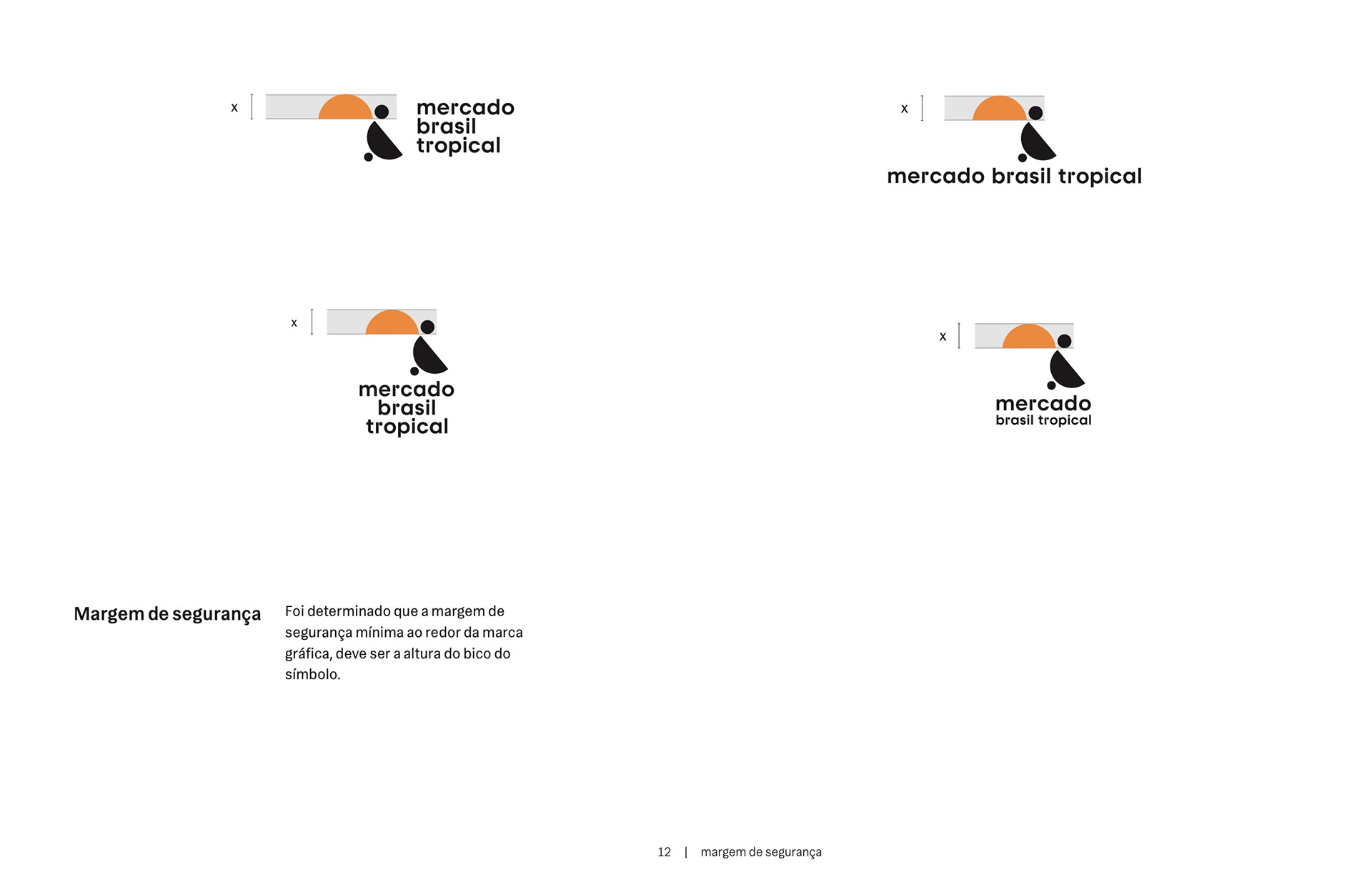 x

mercado
brasil
tropical

x

mercado brasil tropical

x

mercado
brasil
tropical

x

mercado
brasil tropical

Margem de segurança

Foi determinado que a margem de segurança mínima ao redor da marca gráfica, deve ser a altura do bico do símbolo.

12 | margem de segurança